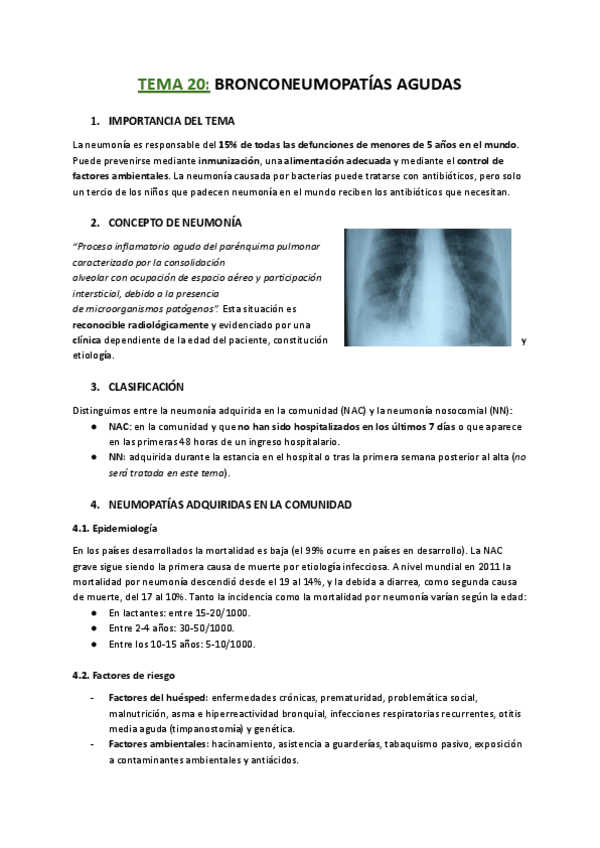 TEMA 20: BRONCONEUMOPATÍAS AGUDAS

1. IMPORTANCIA DEL TEMA

La neumonía es responsable del 15% de todas las defunciones de menores de 5 años en el mundo. Puede prevenirse mediante inmunización, una alimentación adecuada y mediante el control de factores ambientales. La neumonía causada por bacterias puede tratarse con antibióticos, pero solo un tercio de los niños que padecen neumonía en el mundo reciben los antibióticos que necesitan.

2. CONCEPTO DE NEUMONÍA

"Proceso inflamatorio agudo del parénquima pulmonar caracterizado por la consolidación alveolar con ocupación de espacio aéreo y participación intersticial, debido a la presencia de microorganismos patógenos". Esta situación es reconocible radiológicamente y evidenciado por una clínica dependiente de la edad del paciente, constitución y etiología.

3. CLASIFICACIÓN

Distinguimos entre la neumonía adquirida en la comunidad (NAC) y la neumonía nosocomial (NN):
● NAC: en la comunidad y que no han sido hospitalizados en los últimos 7 días o que aparece en las primeras 48 horas de un ingreso hospitalario.
● NN: adquirida durante la estancia en el hospital o tras la primera semana posterior al alta (no será tratada en este tema).

4. NEUMOPATÍAS ADQUIRIDAS EN LA COMUNIDAD

4.1. Epidemiología

En los países desarrollados la mortalidad es baja (el 99% ocurre en países en desarrollo). La NAC grave sigue siendo la primera causa de muerte por etiología infecciosa. A nivel mundial en 2011 la mortalidad por neumonía descendió desde el 19 al 14%, y la debida a diarrea, como segunda causa de muerte, del 17 al 10%. Tanto la incidencia como la mortalidad por neumonía varían según la edad:
● En lactantes: entre 15-20/1000.
● Entre 2-4 años: 30-50/1000.
● Entre los 10-15 años: 5-10/1000.

4.2. Factores de riesgo

- Factores del huésped: enfermedades crónicas, prematuridad, problemática social, malnutrición, asma e hiperreactividad bronquial, infecciones respiratorias recurrentes, otitis media aguda (timpanostomía) y genética.
- Factores ambientales: hacinamiento, asistencia a guarderías, tabaquismo pasivo, exposición a contaminantes ambientales y antiácidos.